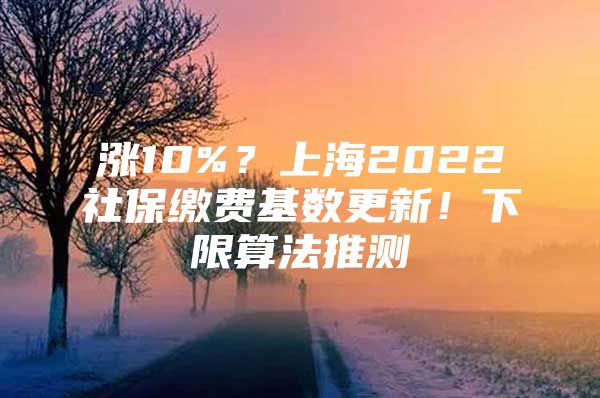 涨10%？上海2022社保缴费基数更新！下限算法推测